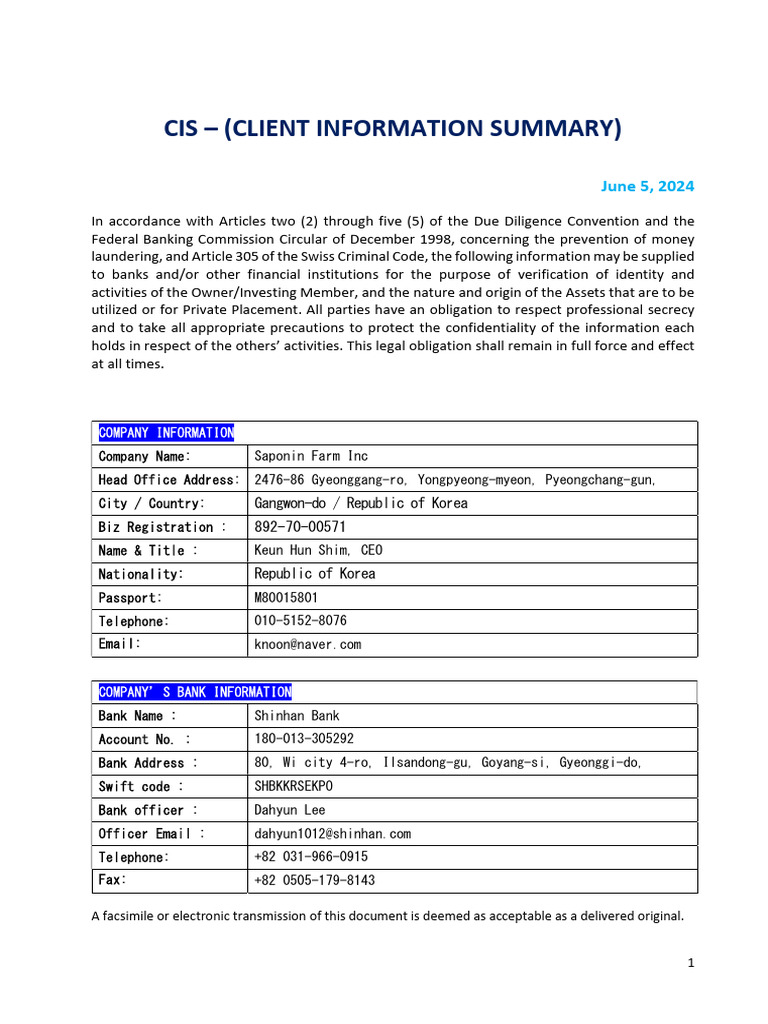 CIS – (CLIENT INFORMATION SUMMARY)

June 5, 2024

In accordance with Articles two (2) through five (5) of the Due Diligence Convention and the Federal Banking Commission Circular of December 1998, concerning the prevention of money laundering, and Article 305 of the Swiss Criminal Code, the following information may be supplied to banks and/or other financial institutions for the purpose of verification of identity and activities of the Owner/Investing Member, and the nature and origin of the Assets that are to be utilized or for Private Placement. All parties have an obligation to respect professional secrecy and to take all appropriate precautions to protect the confidentiality of the information each holds in respect of the others' activities. This legal obligation shall remain in full force and effect at all times.

| COMPANY INFORMATION | |
|---|---|
| Company Name: | Saponin Farm Inc |
| Head Office Address: | 2476-86 Gyeonggang-ro, Yongpyeong-myeon, Pyeongchang-gun, |
| City / Country: | Gangwon-do / Republic of Korea |
| Biz Registration : | 892-70-00571 |
| Name & Title : | Keun Hun Shim, CEO |
| Nationality: | Republic of Korea |
| Passport: | M80015801 |
| Telephone: | 010-5152-8076 |
| Email: | knoon@naver.com |

| COMPANY' S BANK INFORMATION | |
|---|---|
| Bank Name : | Shinhan Bank |
| Account No. : | 180-013-305292 |
| Bank Address : | 80, Wi city 4-ro, Ilsandong-gu, Goyang-si, Gyeonggi-do, |
| Swift code : | SHBKKRSEKPO |
| Bank officer : | Dahyun Lee |
| Officer Email : | dahyun1012@shinhan.com |
| Telephone: | +82 031-966-0915 |
| Fax: | +82 0505-179-8143 |

A facsimile or electronic transmission of this document is deemed as acceptable as a delivered original.

1